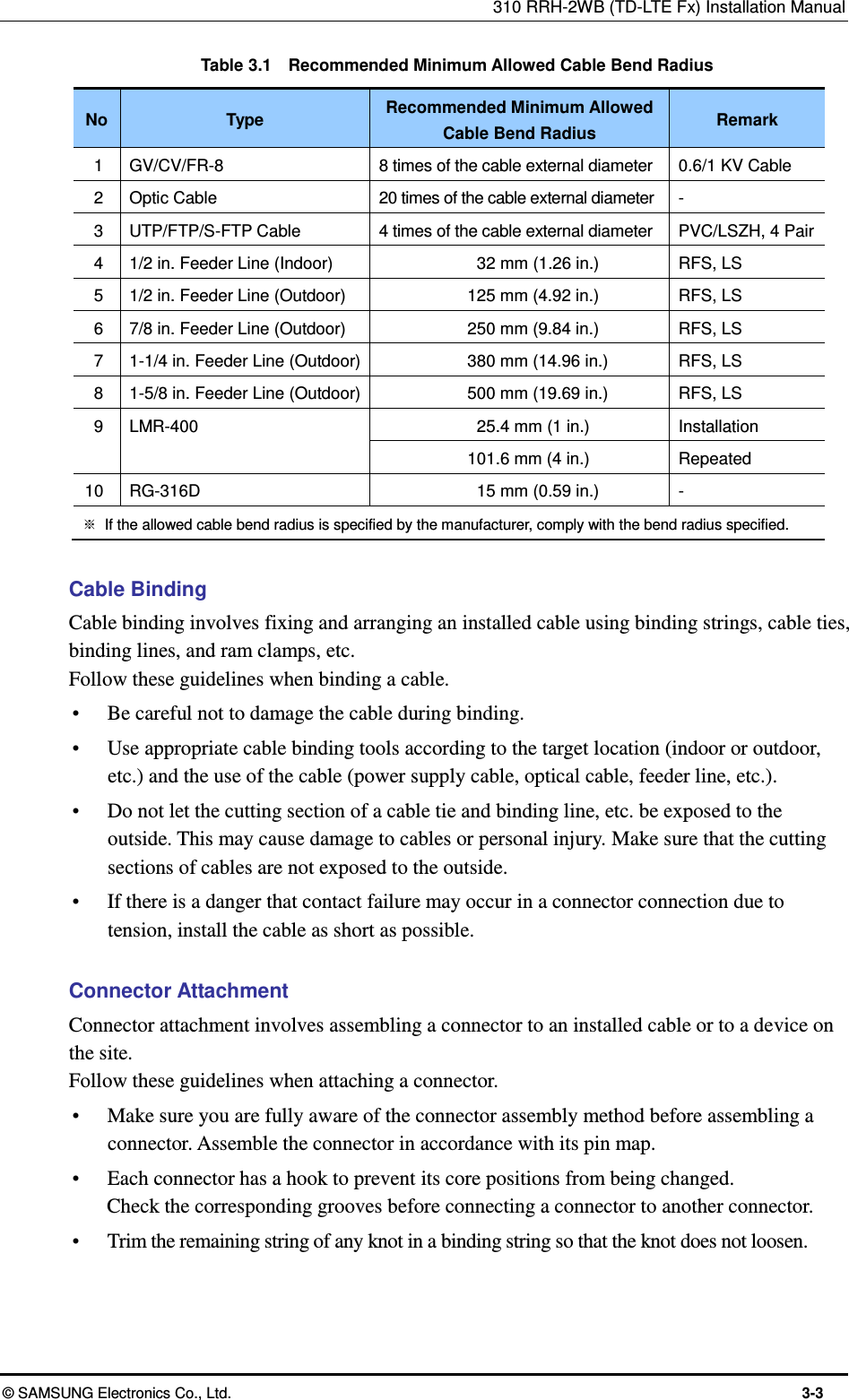 310 RRH-2WB (TD-LTE Fx) Installation Manual

Table 3.1 Recommended Minimum Allowed Cable Bend Radius

| No | Type | Recommended Minimum Allowed Cable Bend Radius | Remark |
|---|---|---|---|
| 1 | GV/CV/FR-8 | 8 times of the cable external diameter | 0.6/1 KV Cable |
| 2 | Optic Cable | 20 times of the cable external diameter | - |
| 3 | UTP/FTP/S-FTP Cable | 4 times of the cable external diameter | PVC/LSZH, 4 Pair |
| 4 | 1/2 in. Feeder Line (Indoor) | 32 mm (1.26 in.) | RFS, LS |
| 5 | 1/2 in. Feeder Line (Outdoor) | 125 mm (4.92 in.) | RFS, LS |
| 6 | 7/8 in. Feeder Line (Outdoor) | 250 mm (9.84 in.) | RFS, LS |
| 7 | 1-1/4 in. Feeder Line (Outdoor) | 380 mm (14.96 in.) | RFS, LS |
| 8 | 1-5/8 in. Feeder Line (Outdoor) | 500 mm (19.69 in.) | RFS, LS |
| 9 | LMR-400 | 25.4 mm (1 in.) | Installation |
| | | 101.6 mm (4 in.) | Repeated |
| 10 | RG-316D | 15 mm (0.59 in.) | - |

※ If the allowed cable bend radius is specified by the manufacturer, comply with the bend radius specified.

Cable Binding
Cable binding involves fixing and arranging an installed cable using binding strings, cable ties, binding lines, and ram clamps, etc.
Follow these guidelines when binding a cable.
• Be careful not to damage the cable during binding.
• Use appropriate cable binding tools according to the target location (indoor or outdoor, etc.) and the use of the cable (power supply cable, optical cable, feeder line, etc.).
• Do not let the cutting section of a cable tie and binding line, etc. be exposed to the outside. This may cause damage to cables or personal injury. Make sure that the cutting sections of cables are not exposed to the outside.
• If there is a danger that contact failure may occur in a connector connection due to tension, install the cable as short as possible.

Connector Attachment
Connector attachment involves assembling a connector to an installed cable or to a device on the site.
Follow these guidelines when attaching a connector.
• Make sure you are fully aware of the connector assembly method before assembling a connector. Assemble the connector in accordance with its pin map.
• Each connector has a hook to prevent its core positions from being changed.
Check the corresponding grooves before connecting a connector to another connector.
• Trim the remaining string of any knot in a binding string so that the knot does not loosen.

© SAMSUNG Electronics Co., Ltd. 3-3